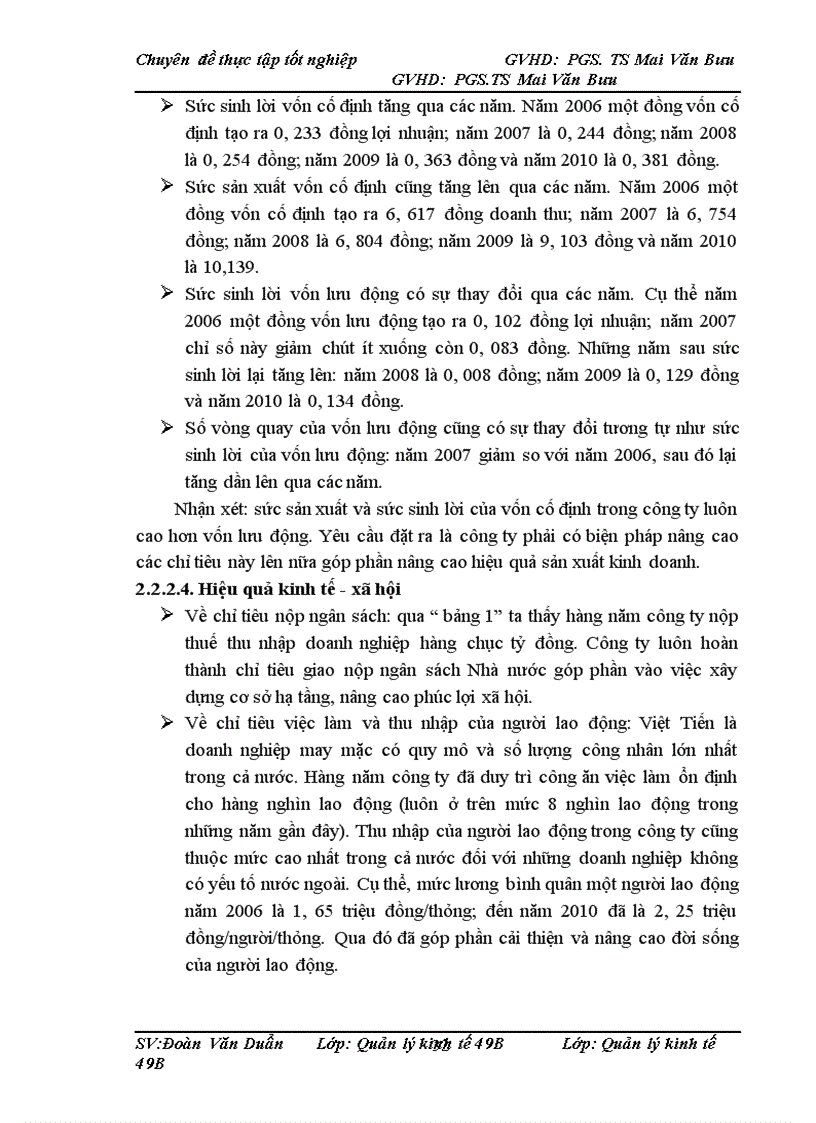 Chuyên đề thực tập tốt nghiệp GVHD: PGS. TS Mai Văn Bưu
GVHD: PGS.TS Mai Văn Bưu

➢ Sức sinh lời vốn cố định tăng qua các năm. Năm 2006 một đồng vốn cố định tạo ra 0, 233 đồng lợi nhuận; năm 2007 là 0, 244 đồng; năm 2008 là 0, 254 đồng; năm 2009 là 0, 363 đồng và năm 2010 là 0, 381 đồng.

➢ Sức sản xuất vốn cố định cũng tăng lên qua các năm. Năm 2006 một đồng vốn cố định tạo ra 6, 617 đồng doanh thu; năm 2007 là 6, 754 đồng; năm 2008 là 6, 804 đồng; năm 2009 là 9, 103 đồng và năm 2010 là 10,139.

➢ Sức sinh lời vốn lưu động có sự thay đổi qua các năm. Cụ thể năm 2006 một đồng vốn lưu động tạo ra 0, 102 đồng lợi nhuận; năm 2007 chỉ số này giảm chút ít xuống còn 0, 083 đồng. Những năm sau sức sinh lời lại tăng lên: năm 2008 là 0, 008 đồng; năm 2009 là 0, 129 đồng và năm 2010 là 0, 134 đồng.

➢ Số vòng quay của vốn lưu động cũng có sự thay đổi tương tự như sức sinh lời của vốn lưu động: năm 2007 giảm so với năm 2006, sau đó lại tăng dần lên qua các năm.

Nhận xét: sức sản xuất và sức sinh lời của vốn cố định trong công ty luôn cao hơn vốn lưu động. Yêu cầu đặt ra là công ty phải có biện pháp nâng cao các chỉ tiêu này lên nữa góp phần nâng cao hiệu quả sản xuất kinh doanh.

2.2.2.4. Hiệu quả kinh tế - xã hội

➢ Về chỉ tiêu nộp ngân sách: qua “ bảng 1” ta thấy hàng năm công ty nộp thuế thu nhập doanh nghiệp hàng chục tỷ đồng. Công ty luôn hoàn thành chỉ tiêu giao nộp ngân sách Nhà nước góp phần vào việc xây dựng cơ sở hạ tầng, nâng cao phúc lợi xã hội.

➢ Về chỉ tiêu việc làm và thu nhập của người lao động: Việt Tiến là doanh nghiệp may mặc có quy mô và số lượng công nhân lớn nhất trong cả nước. Hàng năm công ty đã duy trì công ăn việc làm ổn định cho hàng nghìn lao động (luôn ở trên mức 8 nghìn lao động trong những năm gần đây). Thu nhập của người lao động trong công ty cũng thuộc mức cao nhất trong cả nước đối với những doanh nghiệp không có yếu tố nước ngoài. Cụ thể, mức lương bình quân một người lao động năm 2006 là 1, 65 triệu đồng/thỏng; đến năm 2010 đã là 2, 25 triệu đồng/người/thỏng. Qua đó đã góp phần cải thiện và nâng cao đời sống của người lao động.

SV:Đoàn Văn Duẩn Lớp: Quản lý kinh tế 49B Lớp: Quản lý kinh tế 49B